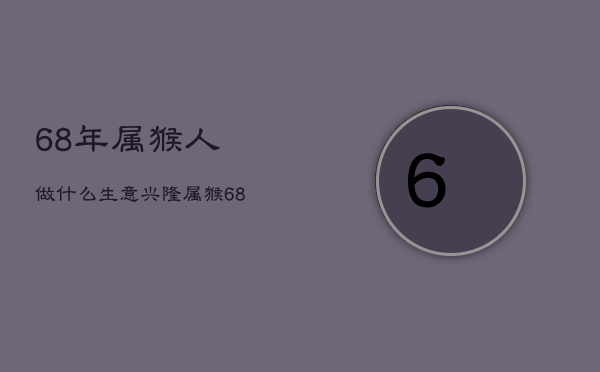 68年属猴人

做什么生意兴隆属猴68

6